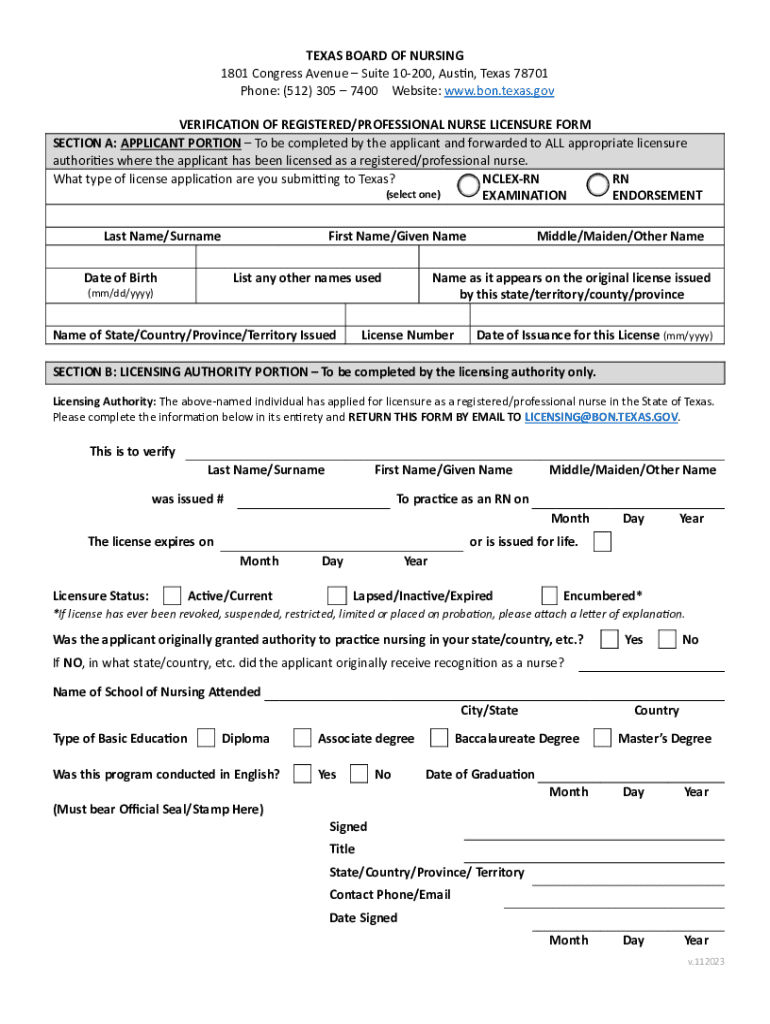 TEXAS BOARD OF NURSING
1801 Congress Avenue – Suite 10-200, Austin, Texas 78701
Phone: (512) 305 – 7400 Website: www.bon.texas.gov

VERIFICATION OF REGISTERED/PROFESSIONAL NURSE LICENSURE FORM

SECTION A: APPLICANT PORTION – To be completed by the applicant and forwarded to ALL appropriate licensure authorities where the applicant has been licensed as a registered/professional nurse.

What type of license application are you submitting to Texas? (select one) NCLEX-RN EXAMINATION RN ENDORSEMENT

Last Name/Surname First Name/Given Name Middle/Maiden/Other Name

Date of Birth (mm/dd/yyyy) List any other names used Name as it appears on the original license issued by this state/territory/county/province

Name of State/Country/Province/Territory Issued License Number Date of Issuance for this License (mm/yyyy)

SECTION B: LICENSING AUTHORITY PORTION – To be completed by the licensing authority only.

Licensing Authority: The above-named individual has applied for licensure as a registered/professional nurse in the State of Texas. Please complete the information below in its entirety and RETURN THIS FORM BY EMAIL TO LICENSING@BON.TEXAS.GOV.

This is to verify
Last Name/Surname First Name/Given Name Middle/Maiden/Other Name

was issued # To practice as an RN on
Month Day Year

The license expires on or is issued for life.
Month Day Year

Licensure Status: Active/Current Lapsed/Inactive/Expired Encumbered*
*If license has ever been revoked, suspended, restricted, limited or placed on probation, please attach a letter of explanation.

Was the applicant originally granted authority to practice nursing in your state/country, etc.? Yes No

If NO, in what state/country, etc. did the applicant originally receive recognition as a nurse?

Name of School of Nursing Attended
City/State Country

Type of Basic Education Diploma Associate degree Baccalaureate Degree Master's Degree

Was this program conducted in English? Yes No Date of Graduation
Month Day Year

(Must bear Official Seal/Stamp Here)

Signed
Title
State/Country/Province/ Territory
Contact Phone/Email
Date Signed
Month Day Year

v.112023